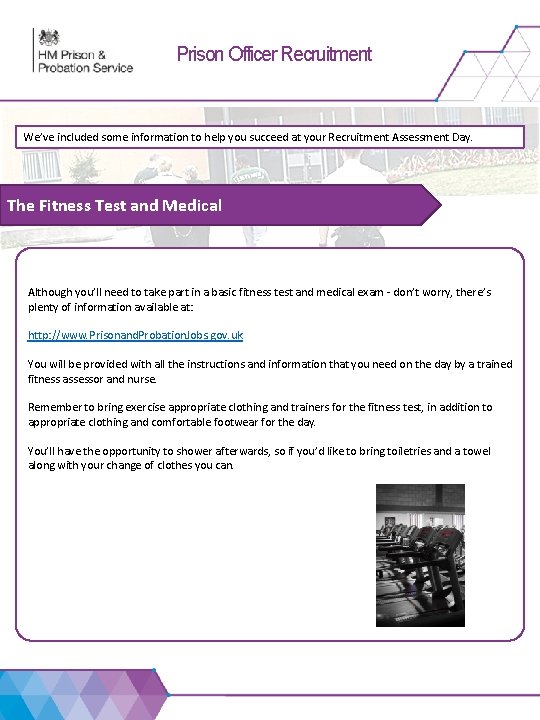 HM Prison & Probation Service

Prison Officer Recruitment

We've included some information to help you succeed at your Recruitment Assessment Day.

The Fitness Test and Medical

Although you'll need to take part in a basic fitness test and medical exam - don't worry, there's plenty of information available at:

http://www.PrisonandProbationJobs.gov.uk

You will be provided with all the instructions and information that you need on the day by a trained fitness assessor and nurse.

Remember to bring exercise appropriate clothing and trainers for the fitness test, in addition to appropriate clothing and comfortable footwear for the day.

You'll have the opportunity to shower afterwards, so if you'd like to bring toiletries and a towel along with your change of clothes you can.